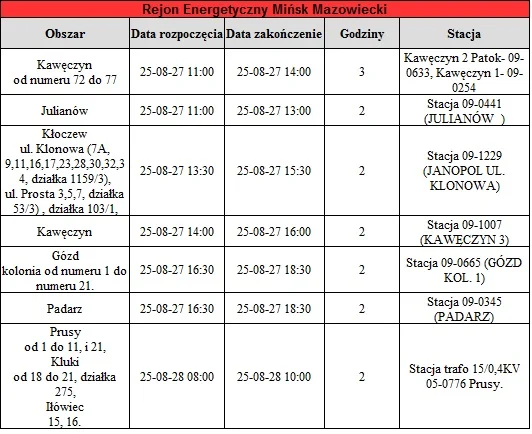 Rejon Energetyczny Mińsk Mazowiecki

| Obszar | Data rozpoczęcia | Data zakończenie | Godziny | Stacja |
|---|---|---|---|---|
| Kawęczyn od numeru 72 do 77 | 25-08-27 11:00 | 25-08-27 14:00 | 3 | Kawęczyn 2 Patok- 09-0633, Kawęczyn 1- 09-0254 |
| Julianów | 25-08-27 11:00 | 25-08-27 13:00 | 2 | Stacja 09-0441 (JULIANÓW ) |
| Kłoczew ul. Klonowa (7A, 9,11,16,17,23,28,30,32,34, działka 1159/3), ul. Prosta 3,5,7, działka 53/3) , działka 103/1, | 25-08-27 13:30 | 25-08-27 15:30 | 2 | Stacja 09-1229 (JANOPOL UL. KLONOWA) |
| Kawęczyn | 25-08-27 14:00 | 25-08-27 16:00 | 2 | Stacja 09-1007 (KAWĘCZYN 3) |
| Gózd kolonia od numeru 1 do numeru 21. | 25-08-27 16:30 | 25-08-27 18:30 | 2 | Stacja 09-0665 (GÓZD KOL. 1) |
| Padarz | 25-08-27 16:30 | 25-08-27 18:30 | 2 | Stacja 09-0345 (PADARZ) |
| Prusy od 1 do 11, i 21, Kluki od 18 do 21, działka 275, Iłówiec 15, 16. | 25-08-28 08:00 | 25-08-28 10:00 | 2 | Stacja trafo 15/0,4KV 05-0776 Prusy. |